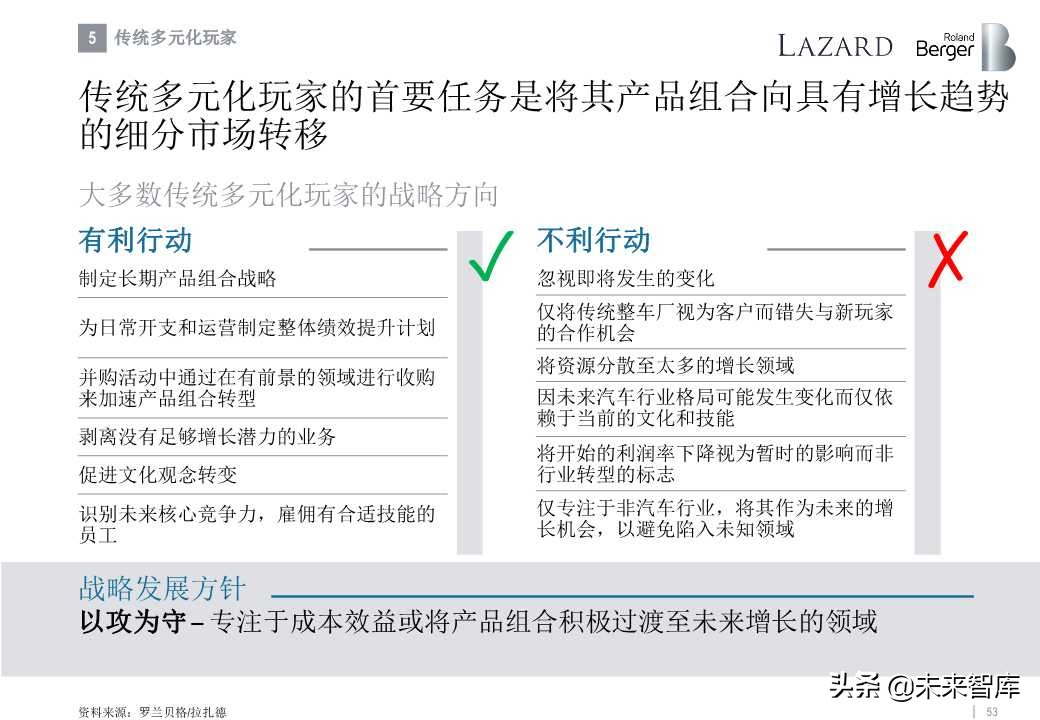 5 传统多元化玩家

LAZARD Roland Berger

传统多元化玩家的首要任务是将其产品组合向具有增长趋势的细分市场转移

大多数传统多元化玩家的战略方向

有利行动

制定长期产品组合战略

为日常开支和运营制定整体绩效提升计划

并购活动中通过在有前景的领域进行收购来加速产品组合转型

剥离没有足够增长潜力的业务

促进文化观念转变

识别未来核心竞争力，雇佣有合适技能的员工

不利行动

忽视即将发生的变化

仅将传统整车厂视为客户而错失与新玩家的合作机会

将资源分散至太多的增长领域

因未来汽车行业格局可能发生变化而仅依赖于当前的文化和技能

将开始的利润率下降视为暂时的影响而非行业转型的标志

仅专注于非汽车行业，将其作为未来的增长机会，以避免陷入未知领域

战略发展方针

以攻为守 – 专注于成本效益或将产品组合积极过渡至未来增长的领域

头条 @未来智库

资料来源：罗兰贝格/拉扎德

53